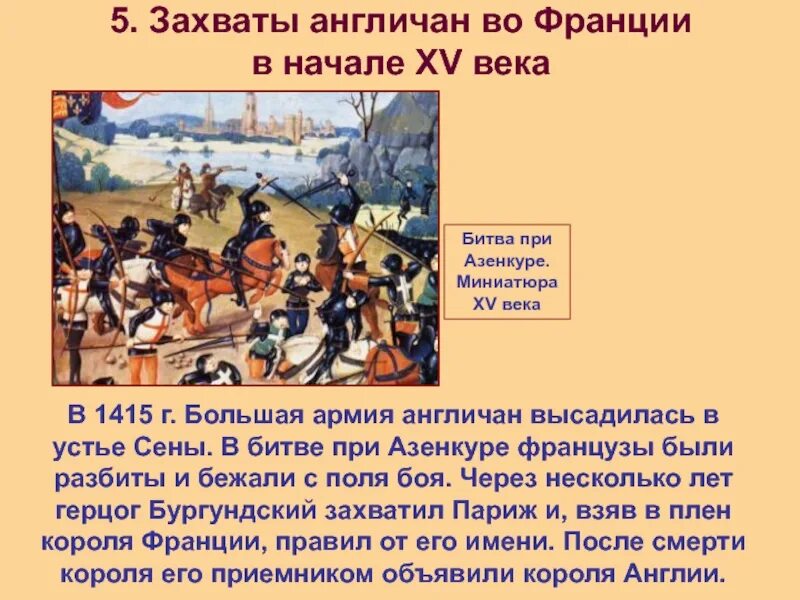 5. Захваты англичан во Франции в начале XV века

Битва при Азенкуре. Миниатюра XV века

В 1415 г. Большая армия англичан высадилась в устье Сены. В битве при Азенкуре французы были разбиты и бежали с поля боя. Через несколько лет герцог Бургундский захватил Париж и, взяв в плен короля Франции, правил от его имени. После смерти короля его приемником объявили короля Англии.